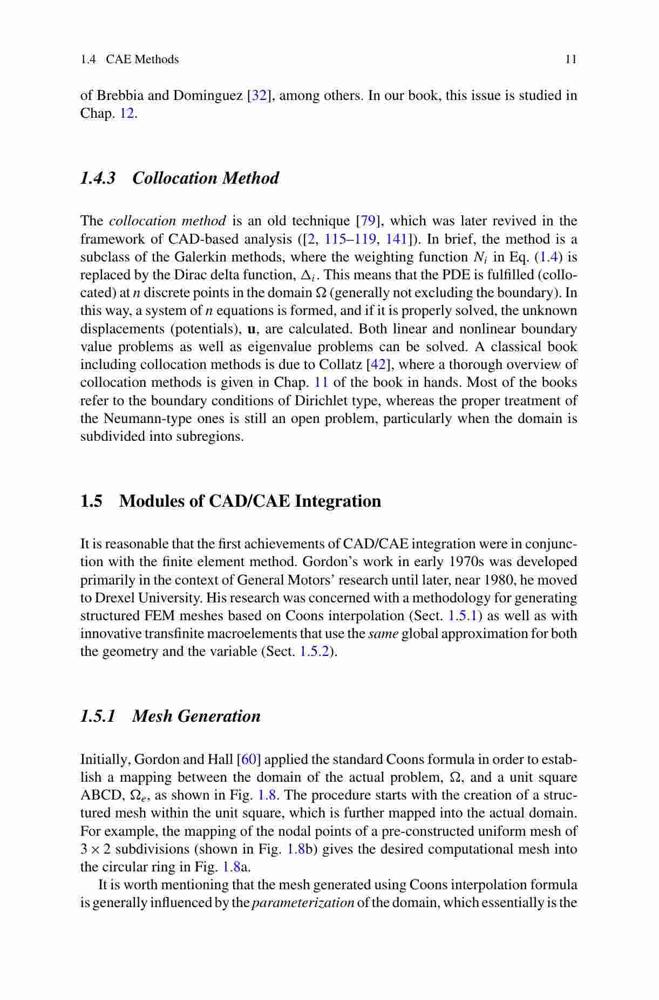 1.4 CAE Methods 11

of Brebbia and Dominguez [32], among others. In our book, this issue is studied in Chap. 12.

1.4.3 Collocation Method

The collocation method is an old technique [79], which was later revived in the framework of CAD-based analysis ([2, 115–119, 141]). In brief, the method is a subclass of the Galerkin methods, where the weighting function $N_i$ in Eq. (1.4) is replaced by the Dirac delta function, $\Delta_i$. This means that the PDE is fulfilled (collocated) at $n$ discrete points in the domain $\Omega$ (generally not excluding the boundary). In this way, a system of $n$ equations is formed, and if it is properly solved, the unknown displacements (potentials), $\mathbf{u}$, are calculated. Both linear and nonlinear boundary value problems as well as eigenvalue problems can be solved. A classical book including collocation methods is due to Collatz [42], where a thorough overview of collocation methods is given in Chap. 11 of the book in hands. Most of the books refer to the boundary conditions of Dirichlet type, whereas the proper treatment of the Neumann-type ones is still an open problem, particularly when the domain is subdivided into subregions.

1.5 Modules of CAD/CAE Integration

It is reasonable that the first achievements of CAD/CAE integration were in conjunction with the finite element method. Gordon's work in early 1970s was developed primarily in the context of General Motors' research until later, near 1980, he moved to Drexel University. His research was concerned with a methodology for generating structured FEM meshes based on Coons interpolation (Sect. 1.5.1) as well as with innovative transfinite macroelements that use the same global approximation for both the geometry and the variable (Sect. 1.5.2).

1.5.1 Mesh Generation

Initially, Gordon and Hall [60] applied the standard Coons formula in order to establish a mapping between the domain of the actual problem, $\Omega$, and a unit square ABCD, $\Omega_e$, as shown in Fig. 1.8. The procedure starts with the creation of a structured mesh within the unit square, which is further mapped into the actual domain. For example, the mapping of the nodal points of a pre-constructed uniform mesh of $3 \times 2$ subdivisions (shown in Fig. 1.8b) gives the desired computational mesh into the circular ring in Fig. 1.8a.

It is worth mentioning that the mesh generated using Coons interpolation formula is generally influenced by the parameterization of the domain, which essentially is the